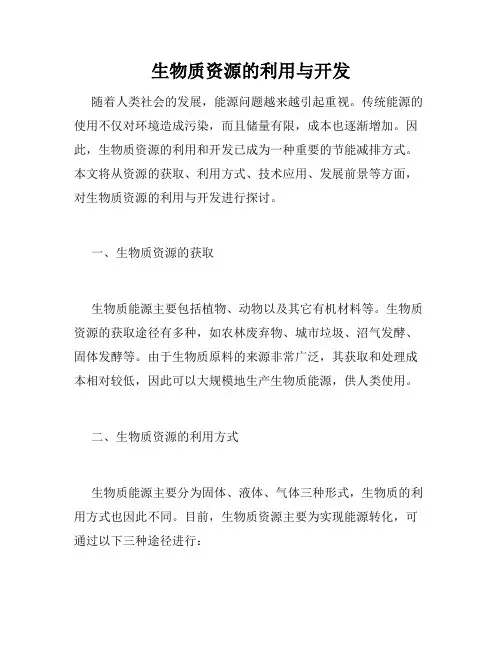 生物质资源的利用与开发

随着人类社会的发展，能源问题越来越引起重视。传统能源的使用不仅对环境造成污染，而且储量有限，成本也逐渐增加。因此，生物质资源的利用和开发已成为一种重要的节能减排方式。本文将从资源的获取、利用方式、技术应用、发展前景等方面，对生物质资源的利用与开发进行探讨。

一、生物质资源的获取

生物质能源主要包括植物、动物以及其它有机材料等。生物质资源的获取途径有多种，如农林废弃物、城市垃圾、沼气发酵、固体发酵等。由于生物质原料的来源非常广泛，其获取和处理成本相对较低，因此可以大规模地生产生物质能源，供人类使用。

二、生物质资源的利用方式

生物质能源主要分为固体、液体、气体三种形式，生物质的利用方式也因此不同。目前，生物质资源主要为实现能源转化，可通过以下三种途径进行：